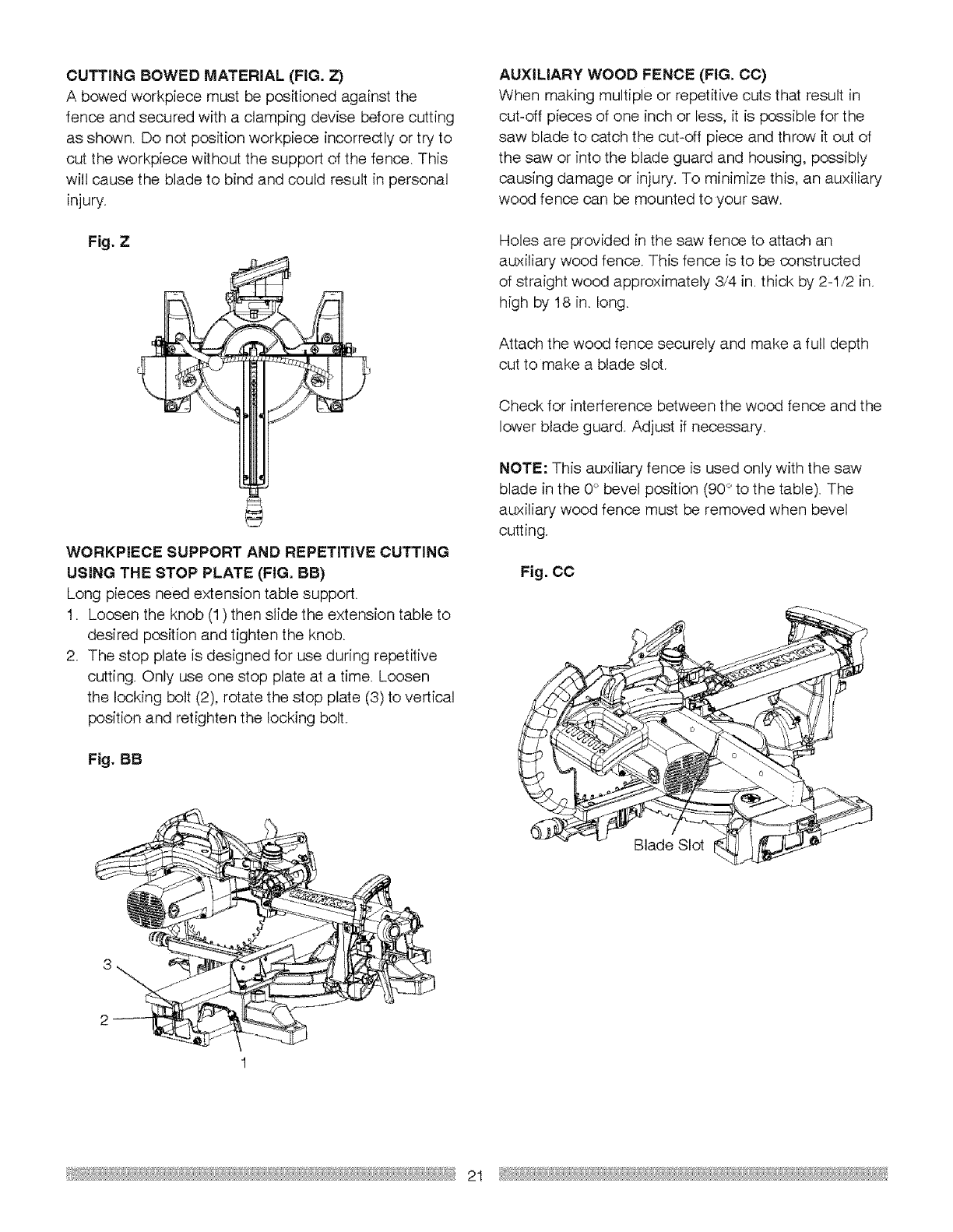 CUTTING BOWED MATERIAL (FIG. Z)
A bowed workpiece must be positioned against the fence and secured with a clamping devise before cutting as shown. Do not position workpiece incorrectly or try to cut the workpiece without the support of the fence. This will cause the blade to bind and could result in personal injury.

Fig. Z

WORKPIECE SUPPORT AND REPETITIVE CUTTING USING THE STOP PLATE (FIG. BB)
Long pieces need extension table support.
1. Loosen the knob (1) then slide the extension table to desired position and tighten the knob.
2. The stop plate is designed for use during repetitive cutting. Only use one stop plate at a time. Loosen the locking bolt (2), rotate the stop plate (3) to vertical position and retighten the locking bolt.

Fig. BB

3
2
1

AUXILIARY WOOD FENCE (FIG. CC)
When making multiple or repetitive cuts that result in cut-off pieces of one inch or less, it is possible for the saw blade to catch the cut-off piece and throw it out of the saw or into the blade guard and housing, possibly causing damage or injury. To minimize this, an auxiliary wood fence can be mounted to your saw.

Holes are provided in the saw fence to attach an auxiliary wood fence. This fence is to be constructed of straight wood approximately 3/4 in. thick by 2-1/2 in. high by 18 in. long.

Attach the wood fence securely and make a full depth cut to make a blade slot.

Check for interference between the wood fence and the lower blade guard. Adjust if necessary.

NOTE: This auxiliary fence is used only with the saw blade in the 0° bevel position (90° to the table). The auxiliary wood fence must be removed when bevel cutting.

Fig. CC

Blade Slot

21